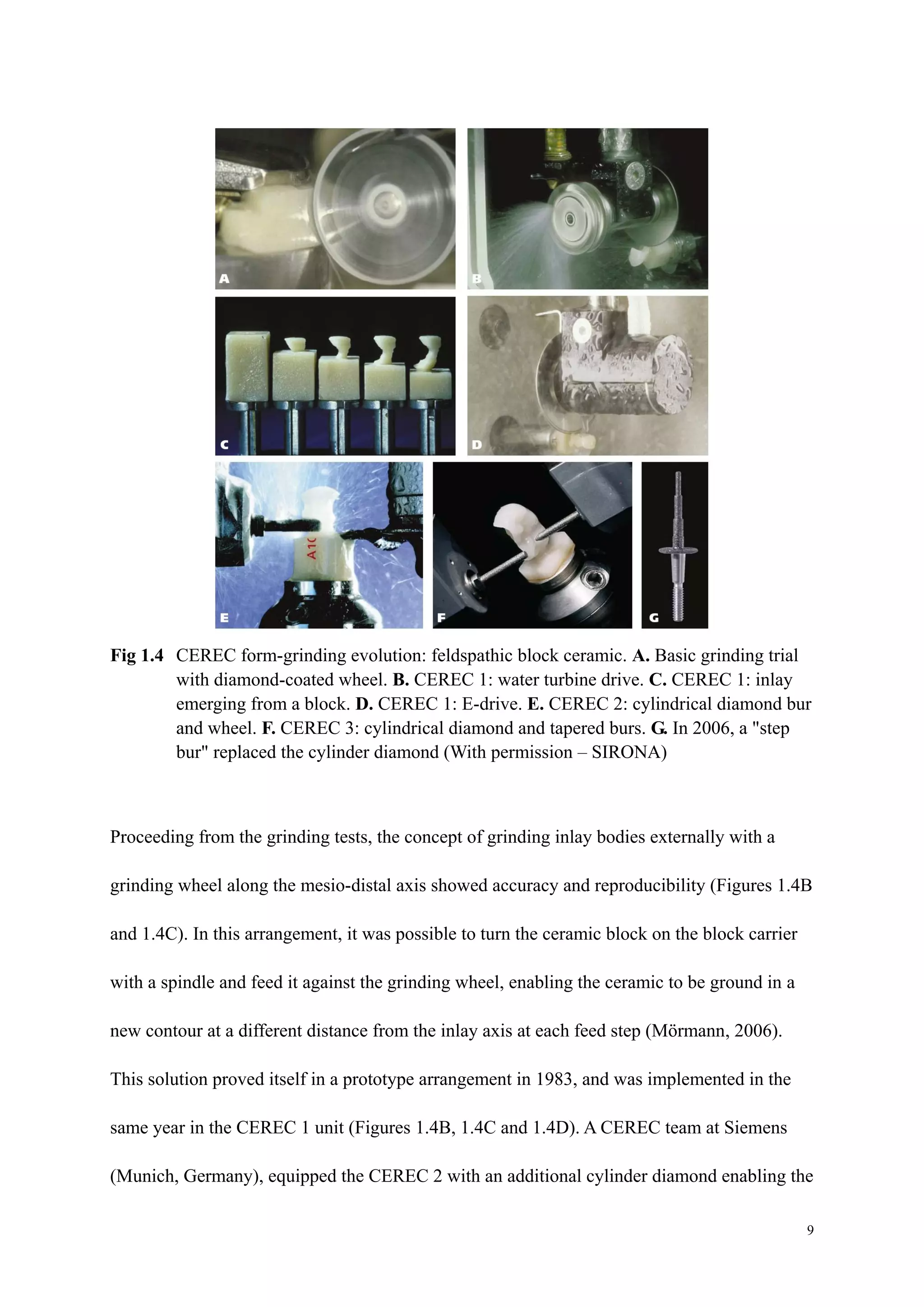 A

B

C

D

A1C

E

F

G

Fig 1.4 CEREC form-grinding evolution: feldspathic block ceramic. A. Basic grinding trial with diamond-coated wheel. B. CEREC 1: water turbine drive. C. CEREC 1: inlay emerging from a block. D. CEREC 1: E-drive. E. CEREC 2: cylindrical diamond bur and wheel. F. CEREC 3: cylindrical diamond and tapered burs. G. In 2006, a "step bur" replaced the cylinder diamond (With permission – SIRONA)

Proceeding from the grinding tests, the concept of grinding inlay bodies externally with a grinding wheel along the mesio-distal axis showed accuracy and reproducibility (Figures 1.4B and 1.4C). In this arrangement, it was possible to turn the ceramic block on the block carrier with a spindle and feed it against the grinding wheel, enabling the ceramic to be ground in a new contour at a different distance from the inlay axis at each feed step (Mörmann, 2006). This solution proved itself in a prototype arrangement in 1983, and was implemented in the same year in the CEREC 1 unit (Figures 1.4B, 1.4C and 1.4D). A CEREC team at Siemens (Munich, Germany), equipped the CEREC 2 with an additional cylinder diamond enabling the

9